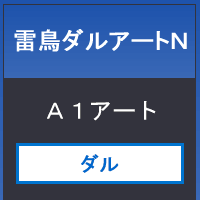 雷鳥ダルアートN

Ａ１アート

ダル